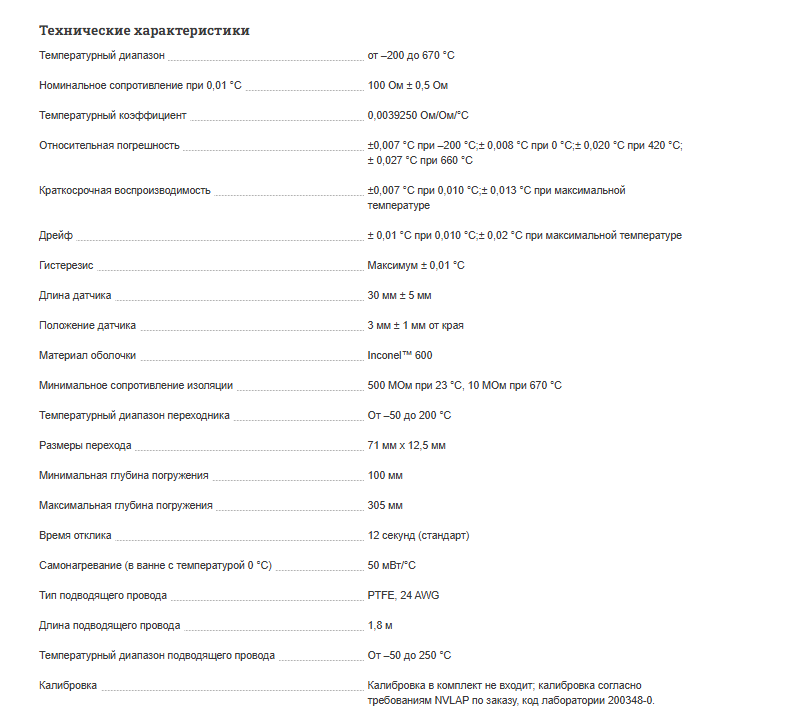 Технические характеристики

| | |
|---|---|
| Температурный диапазон | от –200 до 670 °C |
| Номинальное сопротивление при 0,01 °C | 100 Ом ± 0,5 Ом |
| Температурный коэффициент | 0,0039250 Ом/Ом/°C |
| Относительная погрешность | ±0,007 °C при –200 °C;± 0,008 °C при 0 °C;± 0,020 °C при 420 °C; ± 0,027 °C при 660 °C |
| Краткосрочная воспроизводимость | ±0,007 °C при 0,010 °C;± 0,013 °C при максимальной температуре |
| Дрейф | ± 0,01 °C при 0,010 °C;± 0,02 °C при максимальной температуре |
| Гистерезис | Максимум ± 0,01 °C |
| Длина датчика | 30 мм ± 5 мм |
| Положение датчика | 3 мм ± 1 мм от края |
| Материал оболочки | Inconel™ 600 |
| Минимальное сопротивление изоляции | 500 МОм при 23 °C, 10 МОм при 670 °C |
| Температурный диапазон переходника | От –50 до 200 °C |
| Размеры перехода | 71 мм x 12,5 мм |
| Минимальная глубина погружения | 100 мм |
| Максимальная глубина погружения | 305 мм |
| Время отклика | 12 секунд (стандарт) |
| Самонагревание (в ванне с температурой 0 °C) | 50 мВт/°C |
| Тип подводящего провода | PTFE, 24 AWG |
| Длина подводящего провода | 1,8 м |
| Температурный диапазон подводящего провода | От –50 до 250 °C |
| Калибровка | Калибровка в комплект не входит; калибровка согласно требованиям NVLAP по заказу, код лаборатории 200348-0. |